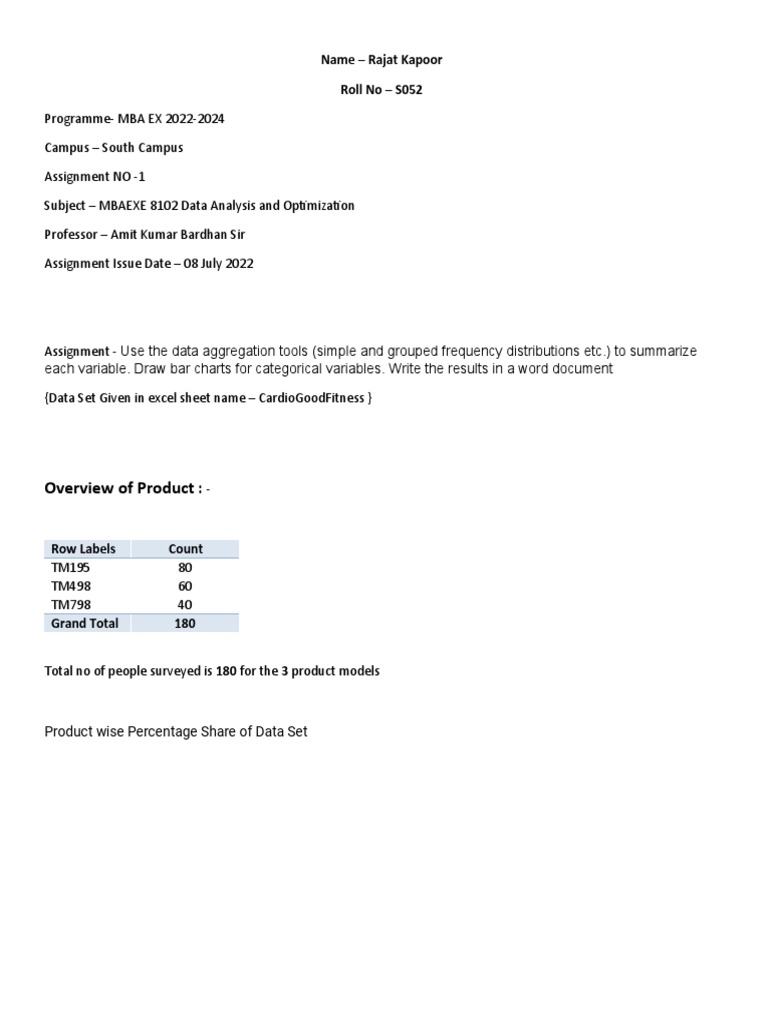 Name – Rajat Kapoor

Roll No – S052

Programme- MBA EX 2022-2024

Campus – South Campus

Assignment NO -1

Subject – MBAEXE 8102 Data Analysis and Optimization

Professor – Amit Kumar Bardhan Sir

Assignment Issue Date – 08 July 2022

Assignment - Use the data aggregation tools (simple and grouped frequency distributions etc.) to summarize each variable. Draw bar charts for categorical variables. Write the results in a word document

{Data Set Given in excel sheet name – CardioGoodFitness }

Overview of Product : -

| Row Labels | Count |
|---|---|
| TM195 | 80 |
| TM498 | 60 |
| TM798 | 40 |
| Grand Total | 180 |

Total no of people surveyed is 180 for the 3 product models

Product wise Percentage Share of Data Set